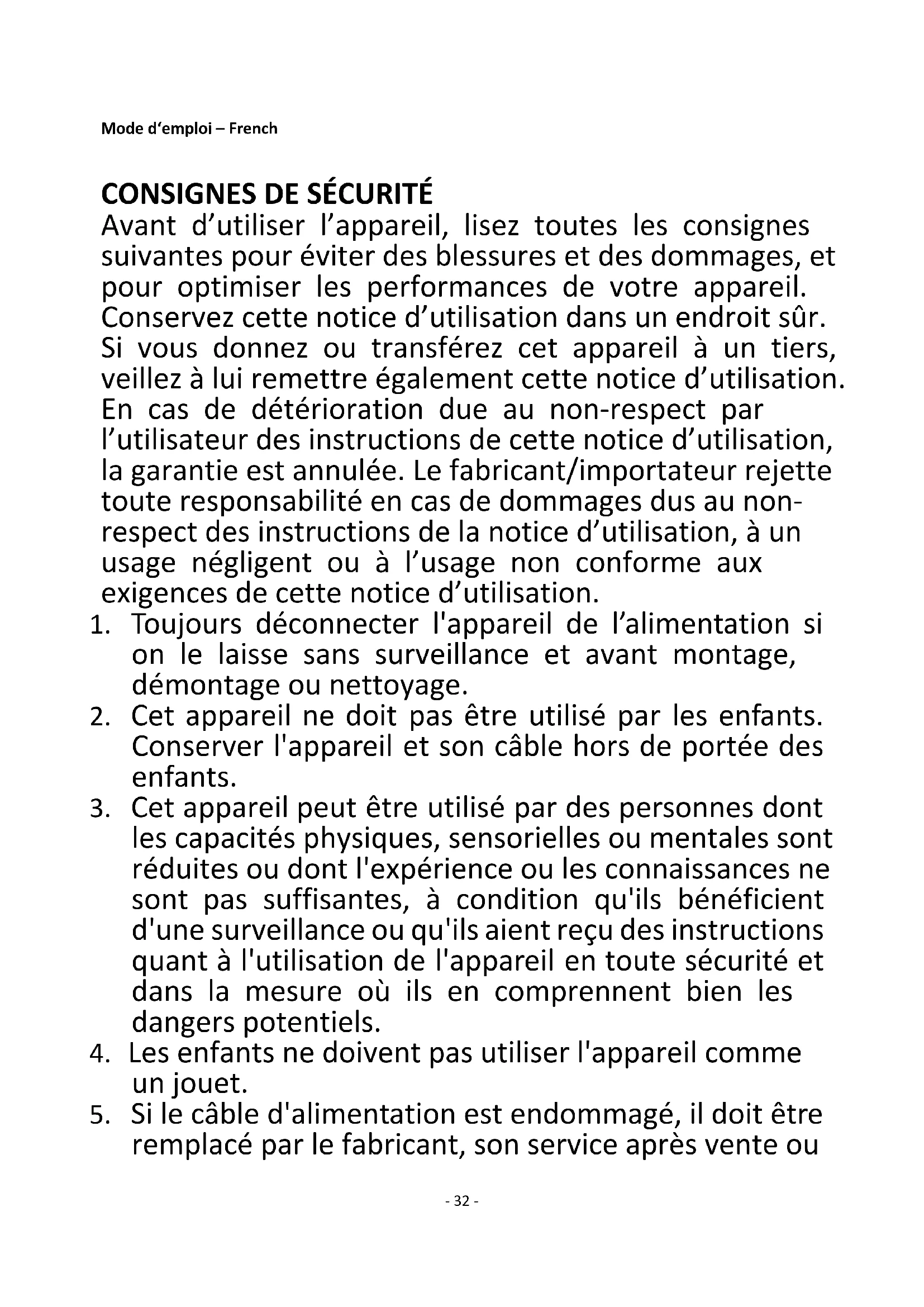 Mode d'emploi – French

CONSIGNES DE SÉCURITÉ

Avant d'utiliser l'appareil, lisez toutes les consignes suivantes pour éviter des blessures et des dommages, et pour optimiser les performances de votre appareil. Conservez cette notice d'utilisation dans un endroit sûr. Si vous donnez ou transférez cet appareil à un tiers, veillez à lui remettre également cette notice d'utilisation. En cas de détérioration due au non-respect par l'utilisateur des instructions de cette notice d'utilisation, la garantie est annulée. Le fabricant/importateur rejette toute responsabilité en cas de dommages dus au non-respect des instructions de la notice d'utilisation, à un usage négligent ou à l'usage non conforme aux exigences de cette notice d'utilisation.

1. Toujours déconnecter l'appareil de l'alimentation si on le laisse sans surveillance et avant montage, démontage ou nettoyage.
2. Cet appareil ne doit pas être utilisé par les enfants. Conserver l'appareil et son câble hors de portée des enfants.
3. Cet appareil peut être utilisé par des personnes dont les capacités physiques, sensorielles ou mentales sont réduites ou dont l'expérience ou les connaissances ne sont pas suffisantes, à condition qu'ils bénéficient d'une surveillance ou qu'ils aient reçu des instructions quant à l'utilisation de l'appareil en toute sécurité et dans la mesure où ils en comprennent bien les dangers potentiels.
4. Les enfants ne doivent pas utiliser l'appareil comme un jouet.
5. Si le câble d'alimentation est endommagé, il doit être remplacé par le fabricant, son service après vente ou

- 32 -